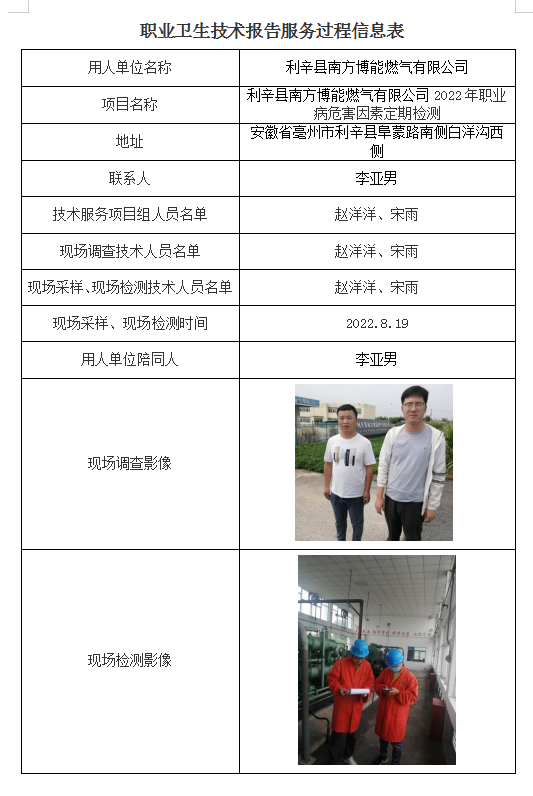 职业卫生技术报告服务过程信息表

| 用人单位名称 | 利辛县南方博能燃气有限公司 |
|---|---|
| 项目名称 | 利辛县南方博能燃气有限公司 2022 年职业病危害因素定期检测 |
| 地址 | 安徽省亳州市利辛县阜蒙路南侧白洋沟西侧 |
| 联系人 | 李亚男 |
| 技术服务项目组人员名单 | 赵洋洋、宋雨 |
| 现场调查技术人员名单 | 赵洋洋、宋雨 |
| 现场采样、现场检测技术人员名单 | 赵洋洋、宋雨 |
| 现场采样、现场检测时间 | 2022.8.19 |
| 用人单位陪同人 | 李亚男 |
| 现场调查影像 | |
| 现场检测影像 | |